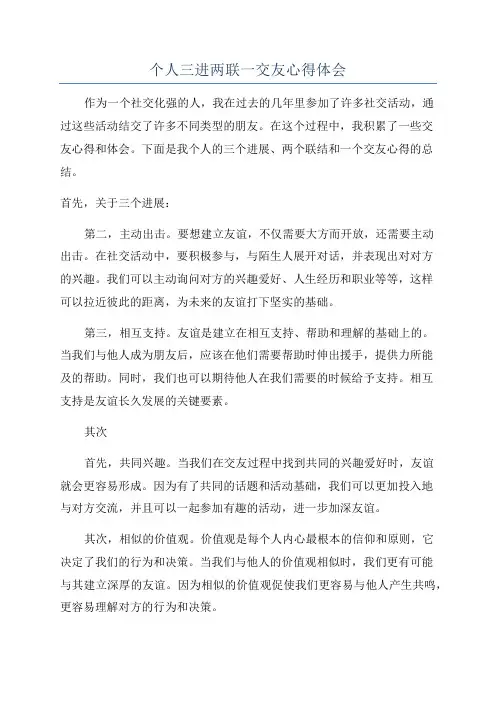 个人三进两联一交友心得体会

作为一个社交化强的人，我在过去的几年里参加了许多社交活动，通过这些活动结交了许多不同类型的朋友。在这个过程中，我积累了一些交友心得和体会。下面是我个人的三个进展、两个联结和一个交友心得的总结。

首先，关于三个进展：

第二，主动出击。要想建立友谊，不仅需要大方而开放，还需要主动出击。在社交活动中，要积极参与，与陌生人展开对话，并表现出对对方的兴趣。我们可以主动询问对方的兴趣爱好、人生经历和职业等等，这样可以拉近彼此的距离，为未来的友谊打下坚实的基础。

第三，相互支持。友谊是建立在相互支持、帮助和理解的基础上的。当我们与他人成为朋友后，应该在他们需要帮助时伸出援手，提供力所能及的帮助。同时，我们也可以期待他人在我们需要的时候给予支持。相互支持是友谊长久发展的关键要素。

其次

首先，共同兴趣。当我们在交友过程中找到共同的兴趣爱好时，友谊就会更容易形成。因为有了共同的话题和活动基础，我们可以更加投入地与对方交流，并且可以一起参加有趣的活动，进一步加深友谊。

其次，相似的价值观。价值观是每个人内心最根本的信仰和原则，它决定了我们的行为和决策。当我们与他人的价值观相似时，我们更有可能与其建立深厚的友谊。因为相似的价值观促使我们更容易与他人产生共鸣，更容易理解对方的行为和决策。